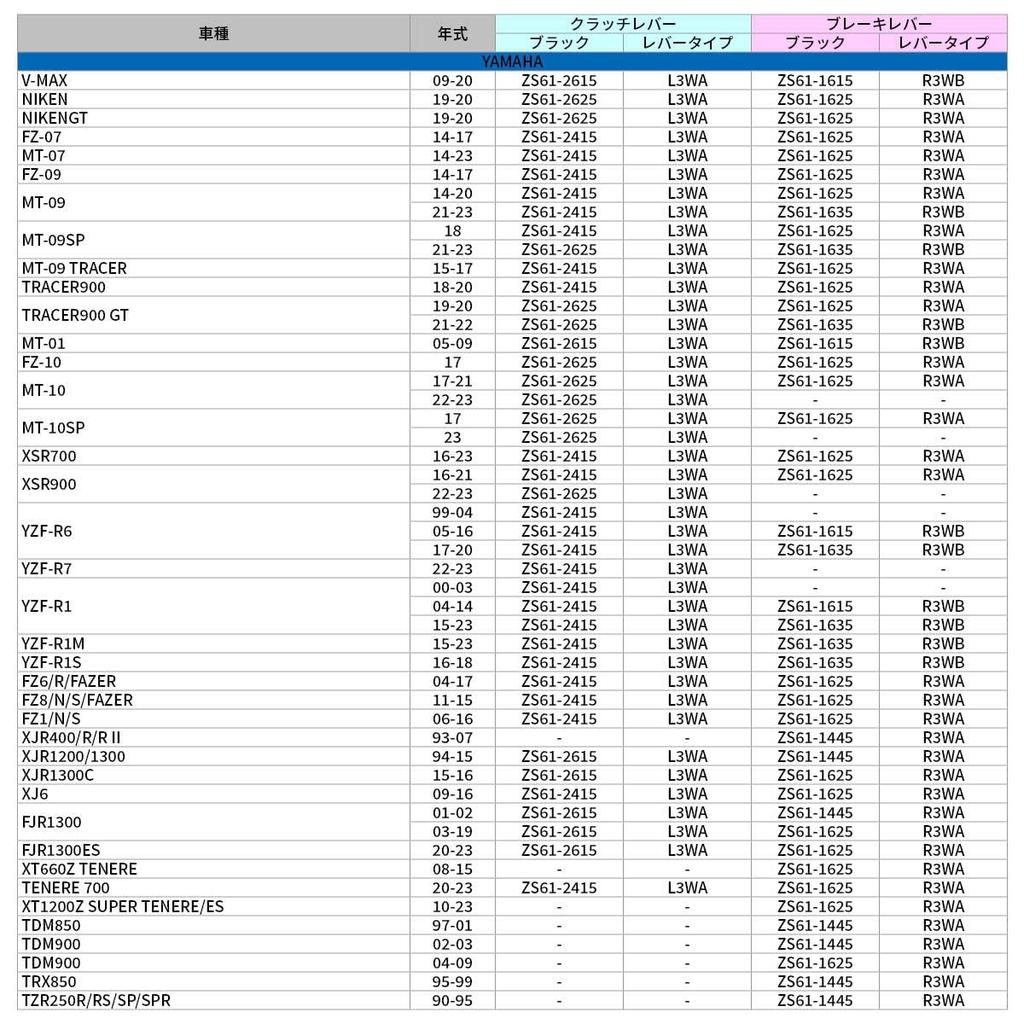 | 車種 | 年式 | クラッチレバー ブラック | クラッチレバー レバータイプ | ブレーキレバー ブラック | ブレーキレバー レバータイプ |
|---|---|---|---|---|---|
| YAMAHA | | | | | |
| V-MAX | 09-20 | ZS61-2615 | L3WA | ZS61-1615 | R3WB |
| NIKEN | 19-20 | ZS61-2625 | L3WA | ZS61-1625 | R3WA |
| NIKENGT | 19-20 | ZS61-2625 | L3WA | ZS61-1625 | R3WA |
| FZ-07 | 14-17 | ZS61-2415 | L3WA | ZS61-1625 | R3WA |
| MT-07 | 14-23 | ZS61-2415 | L3WA | ZS61-1625 | R3WA |
| FZ-09 | 14-17 | ZS61-2415 | L3WA | ZS61-1625 | R3WA |
| MT-09 | 14-20 | ZS61-2415 | L3WA | ZS61-1625 | R3WA |
| | 21-23 | ZS61-2415 | L3WA | ZS61-1635 | R3WB |
| MT-09SP | 18 | ZS61-2415 | L3WA | ZS61-1625 | R3WA |
| | 21-23 | ZS61-2625 | L3WA | ZS61-1635 | R3WB |
| MT-09 TRACER | 15-17 | ZS61-2415 | L3WA | ZS61-1625 | R3WA |
| TRACER900 | 18-20 | ZS61-2415 | L3WA | ZS61-1625 | R3WA |
| TRACER900 GT | 19-20 | ZS61-2625 | L3WA | ZS61-1625 | R3WA |
| | 21-22 | ZS61-2625 | L3WA | ZS61-1635 | R3WB |
| MT-01 | 05-09 | ZS61-2615 | L3WA | ZS61-1615 | R3WB |
| FZ-10 | 17 | ZS61-2625 | L3WA | ZS61-1625 | R3WA |
| MT-10 | 17-21 | ZS61-2625 | L3WA | ZS61-1625 | R3WA |
| | 22-23 | ZS61-2625 | L3WA | - | - |
| MT-10SP | 17 | ZS61-2625 | L3WA | ZS61-1625 | R3WA |
| | 23 | ZS61-2625 | L3WA | - | - |
| XSR700 | 16-23 | ZS61-2415 | L3WA | ZS61-1625 | R3WA |
| XSR900 | 16-21 | ZS61-2415 | L3WA | ZS61-1625 | R3WA |
| | 22-23 | ZS61-2625 | L3WA | - | - |
| YZF-R6 | 99-04 | ZS61-2415 | L3WA | - | - |
| | 05-16 | ZS61-2415 | L3WA | ZS61-1615 | R3WB |
| | 17-20 | ZS61-2415 | L3WA | ZS61-1635 | R3WB |
| YZF-R7 | 22-23 | ZS61-2415 | L3WA | - | - |
| YZF-R1 | 00-03 | ZS61-2415 | L3WA | - | - |
| | 04-14 | ZS61-2415 | L3WA | ZS61-1615 | R3WB |
| | 15-23 | ZS61-2415 | L3WA | ZS61-1635 | R3WB |
| YZF-R1M | 15-23 | ZS61-2415 | L3WA | ZS61-1635 | R3WB |
| YZF-R1S | 16-18 | ZS61-2415 | L3WA | ZS61-1635 | R3WB |
| FZ6/R/FAZER | 04-17 | ZS61-2415 | L3WA | ZS61-1625 | R3WA |
| FZ8/N/S/FAZER | 11-15 | ZS61-2415 | L3WA | ZS61-1625 | R3WA |
| FZ1/N/S | 06-16 | ZS61-2415 | L3WA | ZS61-1625 | R3WA |
| XJR400/R/R II | 93-07 | - | - | ZS61-1445 | R3WA |
| XJR1200/1300 | 94-15 | ZS61-2615 | L3WA | ZS61-1445 | R3WA |
| XJR1300C | 15-16 | ZS61-2615 | L3WA | ZS61-1625 | R3WA |
| XJ6 | 09-16 | ZS61-2415 | L3WA | ZS61-1625 | R3WA |
| FJR1300 | 01-02 | ZS61-2615 | L3WA | ZS61-1445 | R3WA |
| | 03-19 | ZS61-2615 | L3WA | ZS61-1625 | R3WA |
| FJR1300ES | 20-23 | ZS61-2615 | L3WA | ZS61-1625 | R3WA |
| XT660Z TENERE | 08-15 | - | - | ZS61-1625 | R3WA |
| TENERE 700 | 20-23 | ZS61-2415 | L3WA | ZS61-1625 | R3WA |
| XT1200Z SUPER TENERE/ES | 10-23 | - | - | ZS61-1625 | R3WA |
| TDM850 | 97-01 | - | - | ZS61-1445 | R3WA |
| TDM900 | 02-03 | - | - | ZS61-1445 | R3WA |
| TDM900 | 04-09 | - | - | ZS61-1625 | R3WA |
| TRX850 | 95-99 | - | - | ZS61-1445 | R3WA |
| TZR250R/RS/SP/SPR | 90-95 | - | - | ZS61-1445 | R3WA |